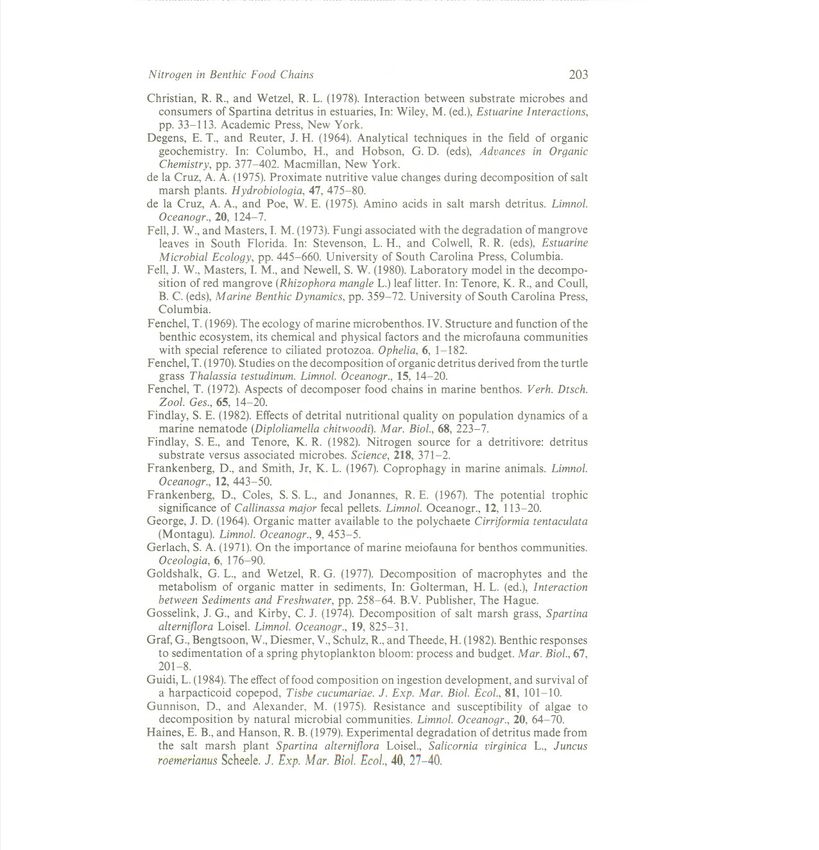 Nitrogen in Benthic Food Chains 203

Christian, R. R., and Wetzel, R. L. (1978). Interaction between substrate microbes and consumers of Spartina detritus in estuaries, In: Wiley, M. (ed.), Estuarine Interactions, pp. 33–113. Academic Press, New York.
Degens, E. T., and Reuter, J. H. (1964). Analytical techniques in the field of organic geochemistry. In: Columbo, H., and Hobson, G. D. (eds), Advances in Organic Chemistry, pp. 377–402. Macmillan, New York.
de la Cruz, A. A. (1975). Proximate nutritive value changes during decomposition of salt marsh plants. Hydrobiologia, 47, 475–80.
de la Cruz, A. A., and Poe, W. E. (1975). Amino acids in salt marsh detritus. Limnol. Oceanogr., 20, 124–7.
Fell, J. W., and Masters, I. M. (1973). Fungi associated with the degradation of mangrove leaves in South Florida. In: Stevenson, L. H., and Colwell, R. R. (eds), Estuarine Microbial Ecology, pp. 445–660. University of South Carolina Press, Columbia.
Fell, J. W., Masters, I. M., and Newell, S. W. (1980). Laboratory model in the decomposition of red mangrove (Rhizophora mangle L.) leaf litter. In: Tenore, K. R., and Coull, B. C. (eds), Marine Benthic Dynamics, pp. 359–72. University of South Carolina Press, Columbia.
Fenchel, T. (1969). The ecology of marine microbenthos. IV. Structure and function of the benthic ecosystem, its chemical and physical factors and the microfauna communities with special reference to ciliated protozoa. Ophelia, 6, 1–182.
Fenchel, T. (1970). Studies on the decomposition of organic detritus derived from the turtle grass Thalassia testudinum. Limnol. Oceanogr., 15, 14–20.
Fenchel, T. (1972). Aspects of decomposer food chains in marine benthos. Verh. Dtsch. Zool. Ges., 65, 14–20.
Findlay, S. E. (1982). Effects of detrital nutritional quality on population dynamics of a marine nematode (Diploliamella chitwoodi). Mar. Biol., 68, 223–7.
Findlay, S. E., and Tenore, K. R. (1982). Nitrogen source for a detritivore: detritus substrate versus associated microbes. Science, 218, 371–2.
Frankenberg, D., and Smith, Jr, K. L. (1967). Coprophagy in marine animals. Limnol. Oceanogr., 12, 443–50.
Frankenberg, D., Coles, S. S. L., and Jonannes, R. E. (1967). The potential trophic significance of Callinassa major fecal pellets. Limnol. Oceanogr., 12, 113–20.
George, J. D. (1964). Organic matter available to the polychaete Cirriformia tentaculata (Montagu). Limnol. Oceanogr., 9, 453–5.
Gerlach, S. A. (1971). On the importance of marine meiofauna for benthos communities. Oceologia, 6, 176–90.
Goldshalk, G. L., and Wetzel, R. G. (1977). Decomposition of macrophytes and the metabolism of organic matter in sediments, In: Golterman, H. L. (ed.), Interaction between Sediments and Freshwater, pp. 258–64. B.V. Publisher, The Hague.
Gosselink, J. G., and Kirby, C. J. (1974). Decomposition of salt marsh grass, Spartina alterniflora Loisel. Limnol. Oceanogr., 19, 825–31.
Graf, G., Bengtsoon, W., Diesmer, V., Schulz, R., and Theede, H. (1982). Benthic responses to sedimentation of a spring phytoplankton bloom: process and budget. Mar. Biol., 67, 201–8.
Guidi, L. (1984). The effect of food composition on ingestion development, and survival of a harpacticoid copepod, Tisbe cucumariae. J. Exp. Mar. Biol. Ecol., 81, 101–10.
Gunnison, D., and Alexander, M. (1975). Resistance and susceptibility of algae to decomposition by natural microbial communities. Limnol. Oceanogr., 20, 64–70.
Haines, E. B., and Hanson, R. B. (1979). Experimental degradation of detritus made from the salt marsh plant Spartina alterniflora Loisel., Salicornia virginica L., Juncus roemerianus Scheele. J. Exp. Mar. Biol. Ecol., 40, 27–40.